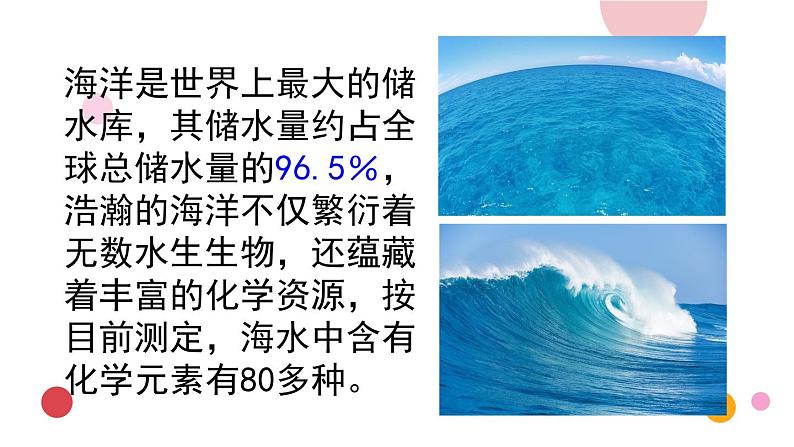 海洋是世界上最大的储水库，其储水量约占全球总储水量的96.5%，浩瀚的海洋不仅繁衍着无数水生生物，还蕴藏着丰富的化学资源，按目前测定，海水中含有化学元素有80多种。